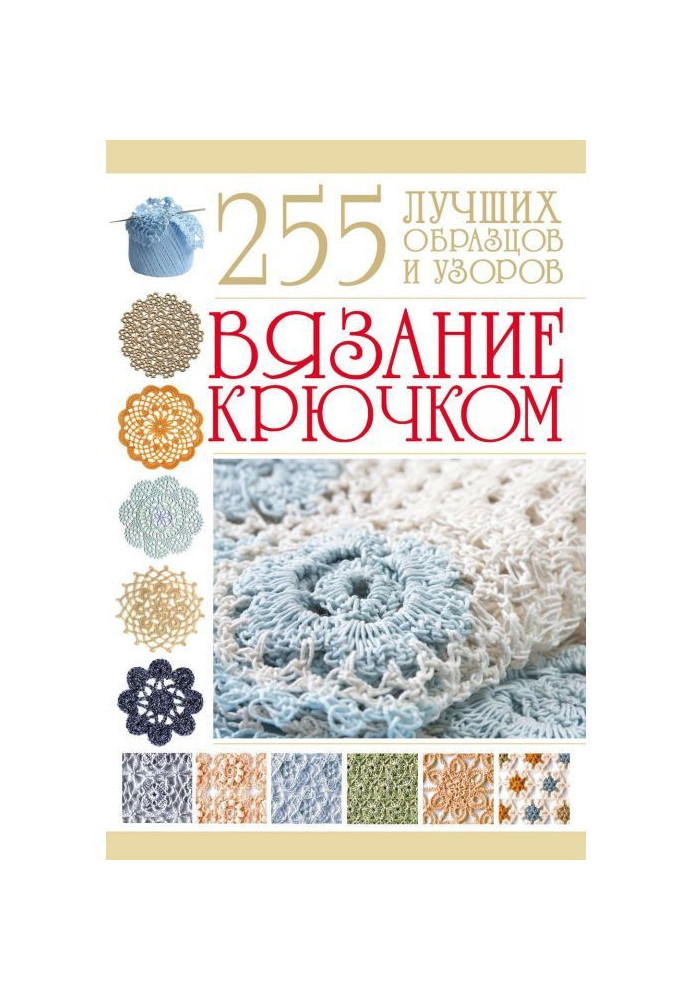 255 ЛУЧШИХ ОБРАЗЦОВ И УЗОРОВ

ВЯЗАНИЕ КРЮЧКОМ